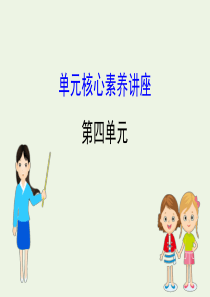 单元核心素养讲座

第四单元